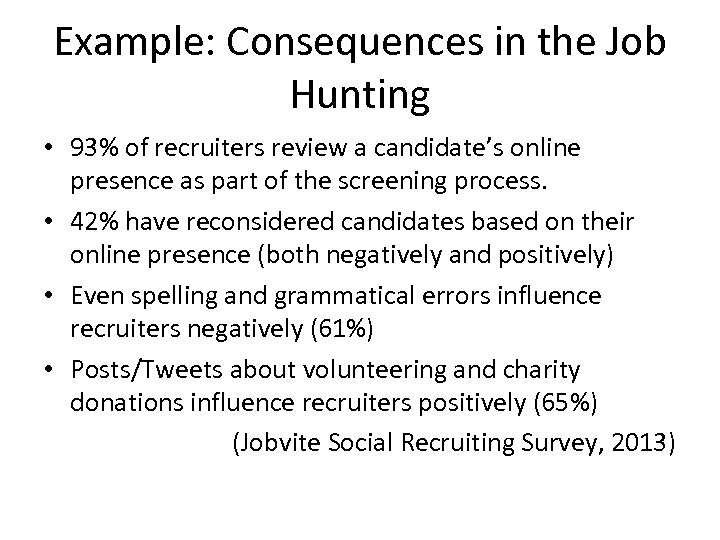 Example: Consequences in the Job Hunting

• 93% of recruiters review a candidate's online presence as part of the screening process.
• 42% have reconsidered candidates based on their online presence (both negatively and positively)
• Even spelling and grammatical errors influence recruiters negatively (61%)
• Posts/Tweets about volunteering and charity donations influence recruiters positively (65%)

(Jobvite Social Recruiting Survey, 2013)